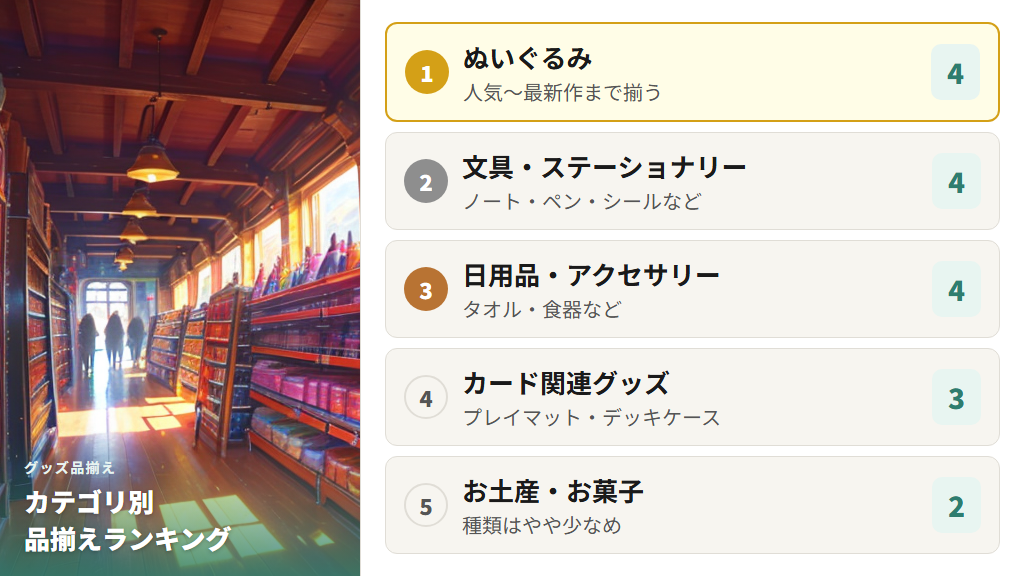 グッズ品揃え
カテゴリ別
品揃えランキング

1 ぬいぐるみ
人気〜最新作まで揃う
4

2 文具・ステーショナリー
ノート・ペン・シールなど
4

3 日用品・アクセサリー
タオル・食器など
4

4 カード関連グッズ
プレイマット・デッキケース
3

5 お土産・お菓子
種類はやや少なめ
2